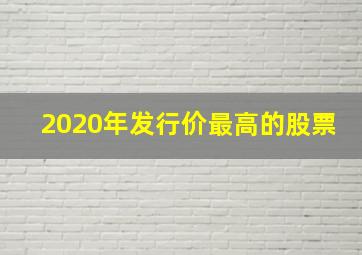 2020年发行价最高的股票